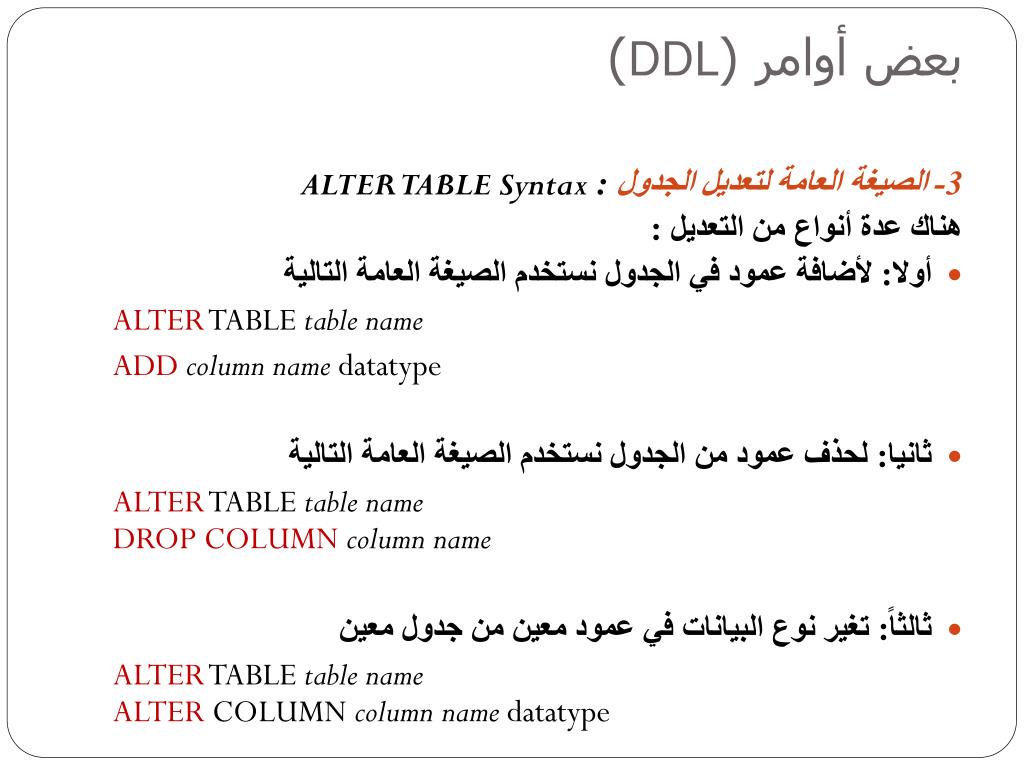 بعض أوامر (DDL)

3- الصيغة العامة لتعديل الجدول : ALTER TABLE Syntax

هناك عدة أنواع من التعديل :

• أولا: لأضافة عمود في الجدول نستخدم الصيغة العامة التالية

ALTER TABLE table name

ADD column name datatype

• ثانيا: لحذف عمود من الجدول نستخدم الصيغة العامة التالية

ALTER TABLE table name
DROP COLUMN column name

• ثالثاً: تغير نوع البيانات في عمود معين من جدول معين

ALTER TABLE table name
ALTER COLUMN column name datatype